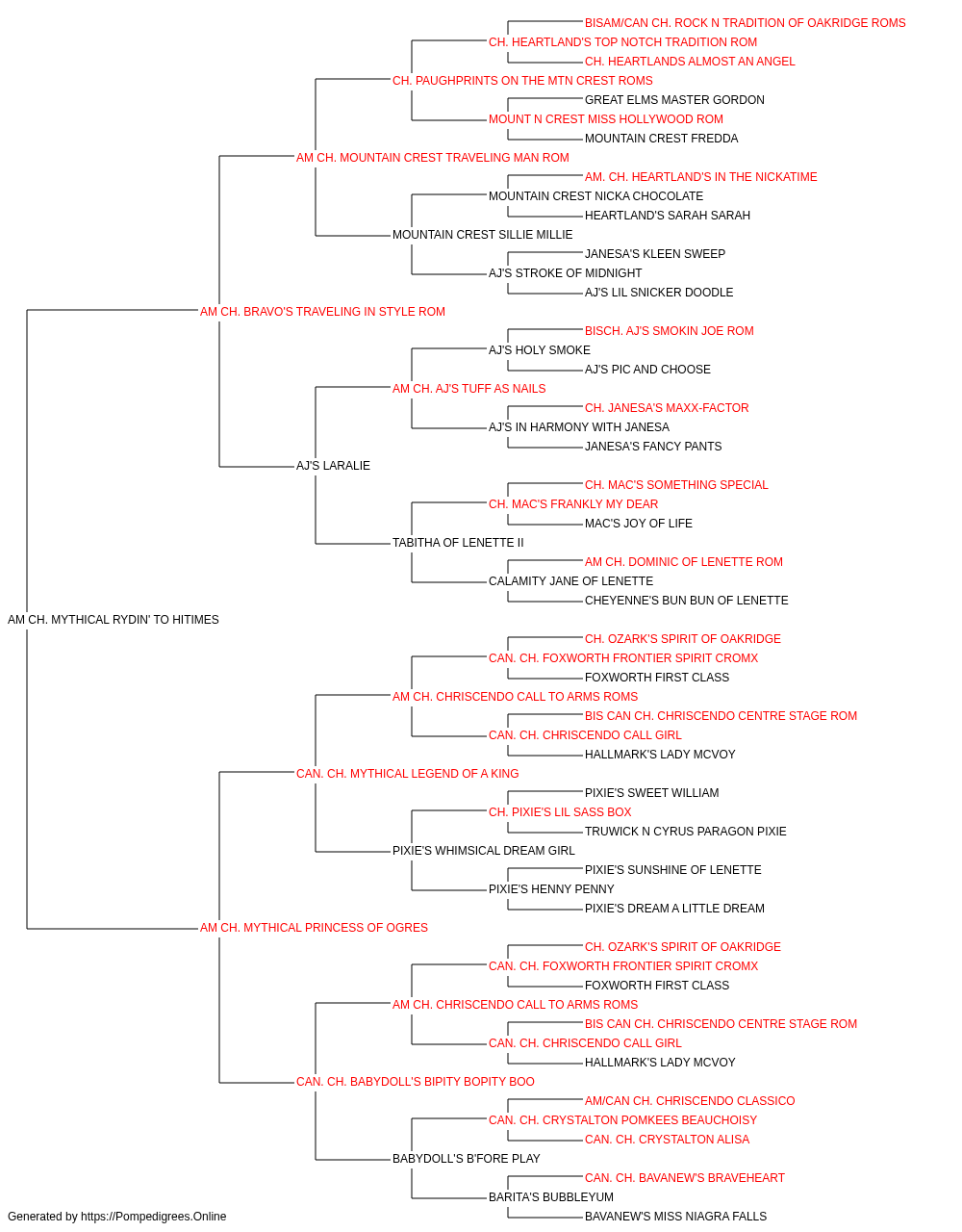 BISAM/CAN CH. ROCK N TRADITION OF OAKRIDGE ROMS
CH. HEARTLAND'S TOP NOTCH TRADITION ROM
CH. HEARTLANDS ALMOST AN ANGEL
CH. PAUGHPRINTS ON THE MTN CREST ROMS
GREAT ELMS MASTER GORDON
MOUNT N CREST MISS HOLLYWOOD ROM
MOUNTAIN CREST FREDDA
AM CH. MOUNTAIN CREST TRAVELING MAN ROM
AM. CH. HEARTLAND'S IN THE NICKATIME
MOUNTAIN CREST NICKA CHOCOLATE
HEARTLAND'S SARAH SARAH
MOUNTAIN CREST SILLIE MILLIE
JANESA'S KLEEN SWEEP
AJ'S STROKE OF MIDNIGHT
AJ'S LIL SNICKER DOODLE
AM CH. BRAVO'S TRAVELING IN STYLE ROM
BISCH. AJ'S SMOKIN JOE ROM
AJ'S HOLY SMOKE
AJ'S PIC AND CHOOSE
AM CH. AJ'S TUFF AS NAILS
CH. JANESA'S MAXX-FACTOR
AJ'S IN HARMONY WITH JANESA
JANESA'S FANCY PANTS
AJ'S LARALIE
CH. MAC'S SOMETHING SPECIAL
CH. MAC'S FRANKLY MY DEAR
MAC'S JOY OF LIFE
TABITHA OF LENETTE II
AM CH. DOMINIC OF LENETTE ROM
CALAMITY JANE OF LENETTE
CHEYENNE'S BUN BUN OF LENETTE
AM CH. MYTHICAL RYDIN' TO HITIMES
CH. OZARK'S SPIRIT OF OAKRIDGE
CAN. CH. FOXWORTH FRONTIER SPIRIT CROMX
FOXWORTH FIRST CLASS
AM CH. CHRISCENDO CALL TO ARMS ROMS
BIS CAN CH. CHRISCENDO CENTRE STAGE ROM
CAN. CH. CHRISCENDO CALL GIRL
HALLMARK'S LADY MCVOY
CAN. CH. MYTHICAL LEGEND OF A KING
PIXIE'S SWEET WILLIAM
CH. PIXIE'S LIL SASS BOX
TRUWICK N CYRUS PARAGON PIXIE
PIXIE'S WHIMSICAL DREAM GIRL
PIXIE'S SUNSHINE OF LENETTE
PIXIE'S HENNY PENNY
PIXIE'S DREAM A LITTLE DREAM
AM CH. MYTHICAL PRINCESS OF OGRES
CH. OZARK'S SPIRIT OF OAKRIDGE
CAN. CH. FOXWORTH FRONTIER SPIRIT CROMX
FOXWORTH FIRST CLASS
AM CH. CHRISCENDO CALL TO ARMS ROMS
BIS CAN CH. CHRISCENDO CENTRE STAGE ROM
CAN. CH. CHRISCENDO CALL GIRL
HALLMARK'S LADY MCVOY
CAN. CH. BABYDOLL'S BIPITY BOPITY BOO
AM/CAN CH. CHRISCENDO CLASSICO
CAN. CH. CRYSTALTON POMKEES BEAUCHOISY
CAN. CH. CRYSTALTON ALISA
BABYDOLL'S B'FORE PLAY
CAN. CH. BAVANEW'S BRAVEHEART
BARITA'S BUBBLEYUM
BAVANEW'S MISS NIAGRA FALLS
Generated by https://Pompedigrees.Online